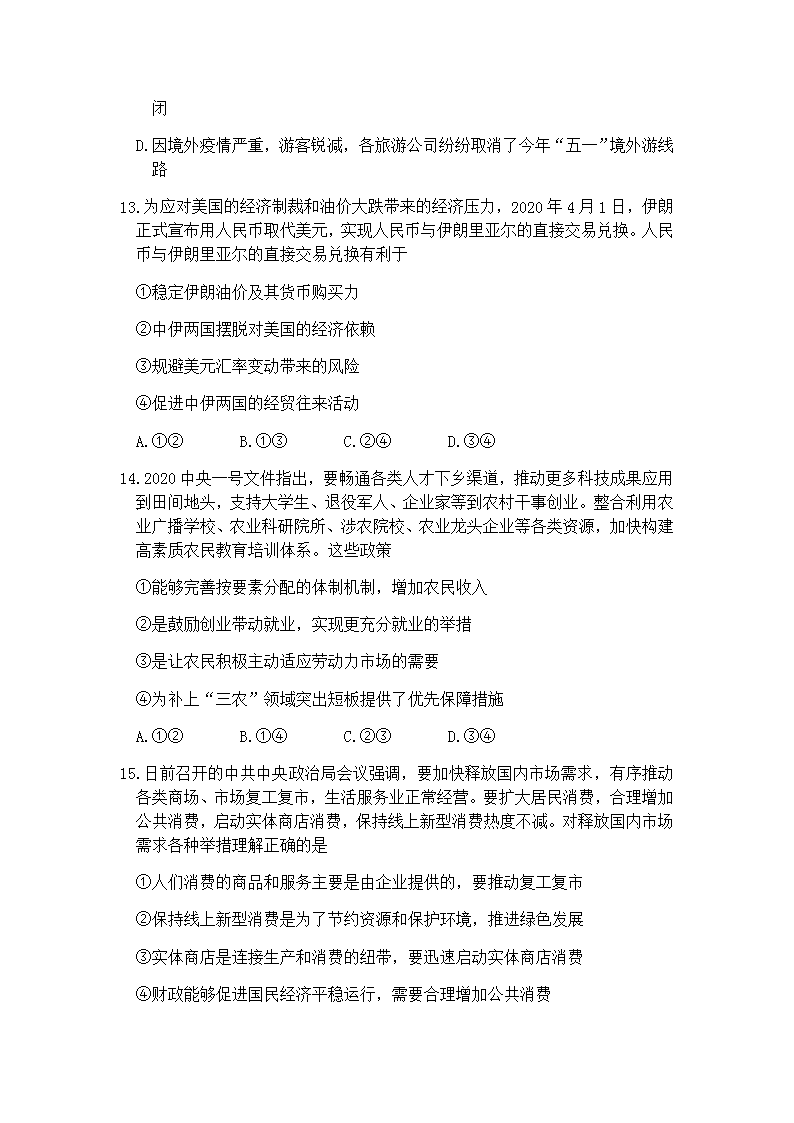 闭

D.因境外疫情严重，游客锐减，各旅游公司纷纷取消了今年“五一”境外游线路

13.为应对美国的经济制裁和油价大跌带来的经济压力，2020 年 4 月 1 日，伊朗正式宣布用人民币取代美元，实现人民币与伊朗里亚尔的直接交易兑换。人民币与伊朗里亚尔的直接交易兑换有利于

①稳定伊朗油价及其货币购买力

②中伊两国摆脱对美国的经济依赖

③规避美元汇率变动带来的风险

④促进中伊两国的经贸往来活动

A.①②　　B.①③　　C.②④　　D.③④

14.2020 中央一号文件指出，要畅通各类人才下乡渠道，推动更多科技成果应用到田间地头，支持大学生、退役军人、企业家等到农村干事创业。整合利用农业广播学校、农业科研院所、涉农院校、农业龙头企业等各类资源，加快构建高素质农民教育培训体系。这些政策

①能够完善按要素分配的体制机制，增加农民收入

②是鼓励创业带动就业，实现更充分就业的举措

③是让农民积极主动适应劳动力市场的需要

④为补上“三农”领域突出短板提供了优先保障措施

A.①②　　B.①④　　C.②③　　D.③④

15.日前召开的中共中央政治局会议强调，要加快释放国内市场需求，有序推动各类商场、市场复工复市，生活服务业正常经营。要扩大居民消费，合理增加公共消费，启动实体商店消费，保持线上新型消费热度不减。对释放国内市场需求各种举措理解正确的是

①人们消费的商品和服务主要是由企业提供的，要推动复工复市

②保持线上新型消费是为了节约资源和保护环境，推进绿色发展

③实体商店是连接生产和消费的纽带，要迅速启动实体商店消费

④财政能够促进国民经济平稳运行，需要合理增加公共消费